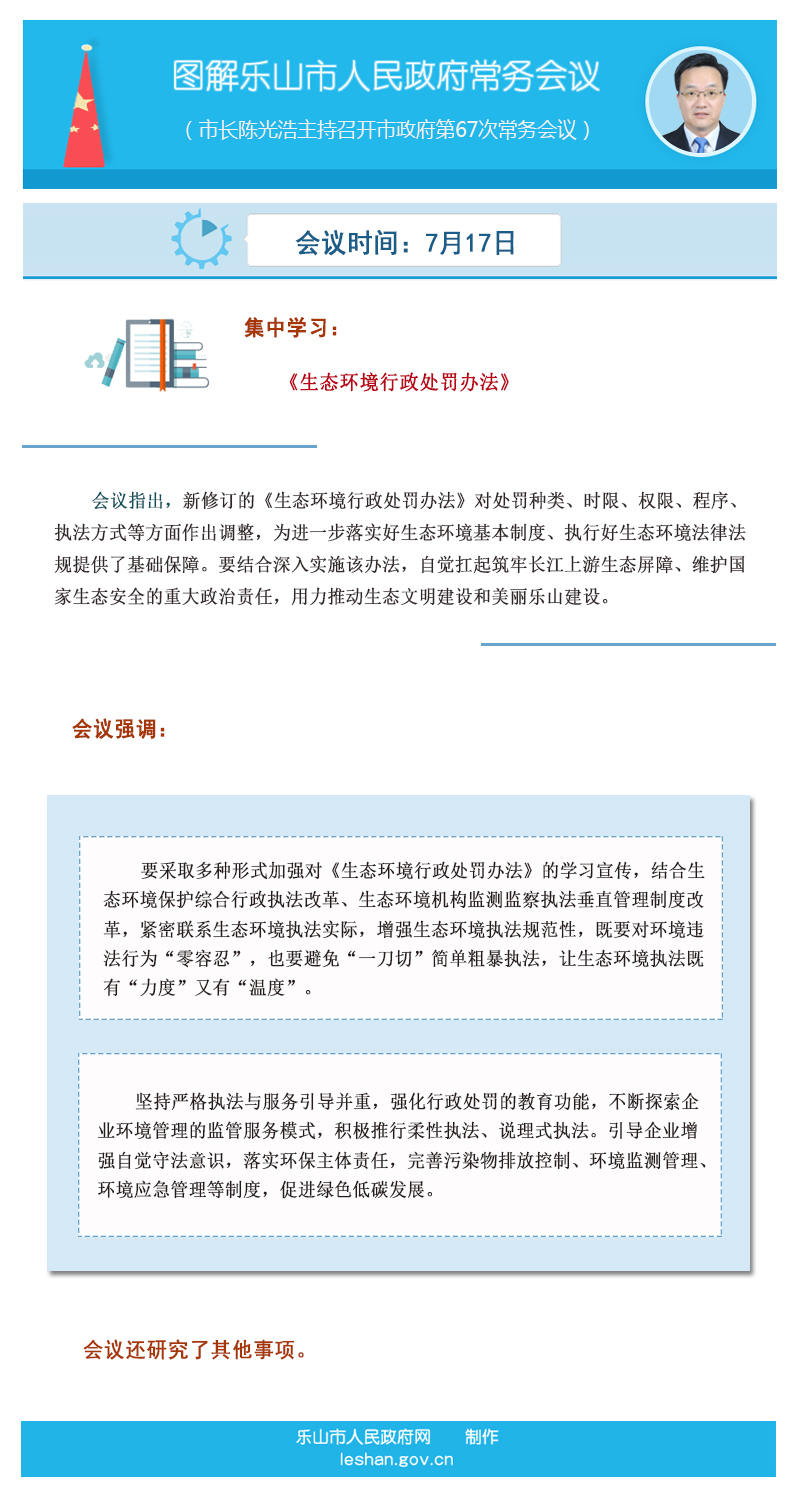 图解乐山市人民政府常务会议

（市长陈光浩主持召开市政府第67次常务会议）

会议时间：7月17日

集中学习：

《生态环境行政处罚办法》

会议指出，新修订的《生态环境行政处罚办法》对处罚种类、时限、权限、程序、执法方式等方面作出调整，为进一步落实好生态环境基本制度、执行好生态环境法律法规提供了基础保障。要结合深入实施该办法，自觉扛起筑牢长江上游生态屏障、维护国家生态安全的重大政治责任，用力推动生态文明建设和美丽乐山建设。

会议强调：

要采取多种形式加强对《生态环境行政处罚办法》的学习宣传，结合生态环境保护综合行政执法改革、生态环境机构监测监察执法垂直管理制度改革，紧密联系生态环境执法实际，增强生态环境执法规范性，既要对环境违法行为“零容忍”，也要避免“一刀切”简单粗暴执法，让生态环境执法既有“力度”又有“温度”。

坚持严格执法与服务引导并重，强化行政处罚的教育功能，不断探索企业环境管理的监管服务模式，积极推行柔性执法、说理式执法。引导企业增强自觉守法意识，落实环保主体责任，完善污染物排放控制、环境监测管理、环境应急管理等制度，促进绿色低碳发展。

会议还研究了其他事项。

乐山市人民政府网　　制作
leshan.gov.cn